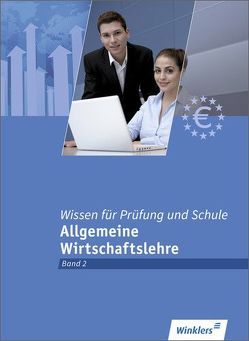 €

Wissen für Prüfung und Schule
Allgemeine Wirtschaftslehre
Band 2

Winklers